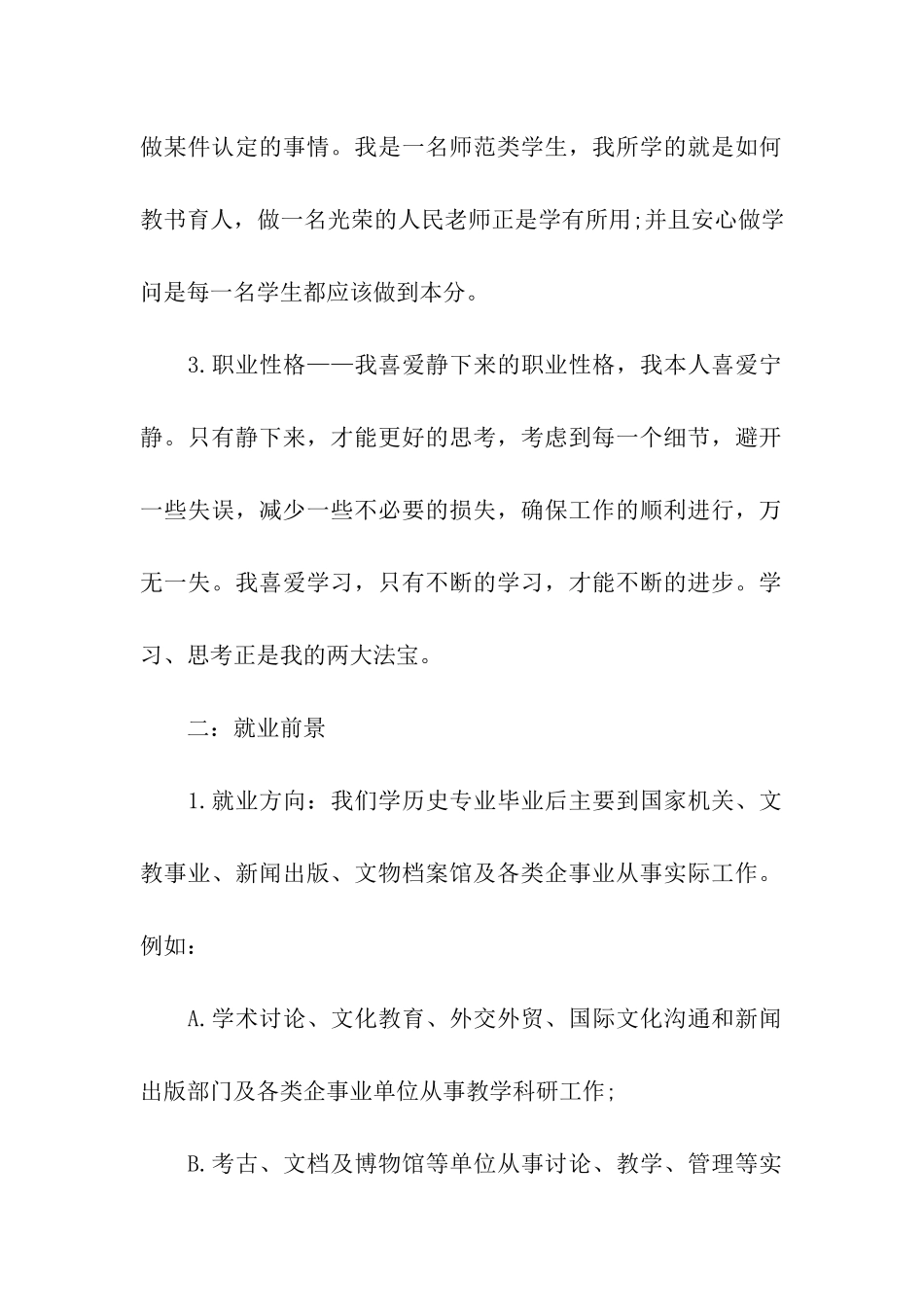 做某件认定的事情。我是一名师范类学生，我所学的就是如何教书育人，做一名光荣的人民老师正是学有所用;并且安心做学问是每一名学生都应该做到本分。

3.职业性格——我喜爱静下来的职业性格，我本人喜爱宁静。只有静下来，才能更好的思考，考虑到每一个细节，避开一些失误，减少一些不必要的损失，确保工作的顺利进行，万无一失。我喜爱学习，只有不断的学习，才能不断的进步。学习、思考正是我的两大法宝。

二：就业前景

1.就业方向：我们学历史专业毕业后主要到国家机关、文教事业、新闻出版、文物档案馆及各类企事业从事实际工作。例如：

A.学术讨论、文化教育、外交外贸、国际文化沟通和新闻出版部门及各类企事业单位从事教学科研工作;

B.考古、文档及博物馆等单位从事讨论、教学、管理等实